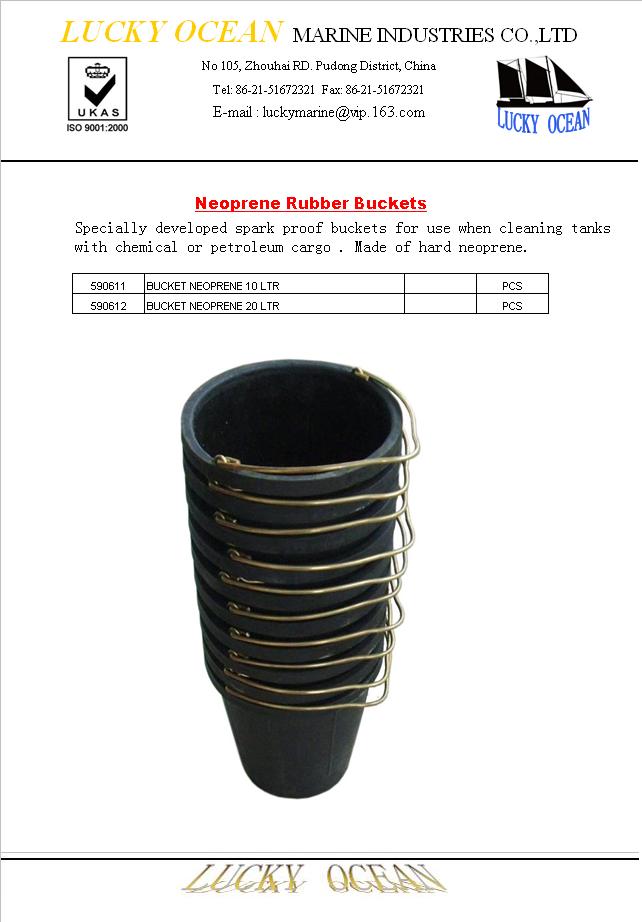 LUCKY OCEAN MARINE INDUSTRIES CO.,LTD

UKAS
ISO 9001:2000

No 105, Zhouhai RD. Pudong District, China
Tel: 86-21-51672321 Fax: 86-21-51672321
E-mail : luckymarine@vip.163.com

LUCKY OCEAN

Neoprene Rubber Buckets

Specially developed spark proof buckets for use when cleaning tanks with chemical or petroleum cargo . Made of hard neoprene.

| 590611 | BUCKET NEOPRENE 10 LTR | | PCS |
|---|---|---|---|
| 590612 | BUCKET NEOPRENE 20 LTR | | PCS |

LUCKY OCEAN